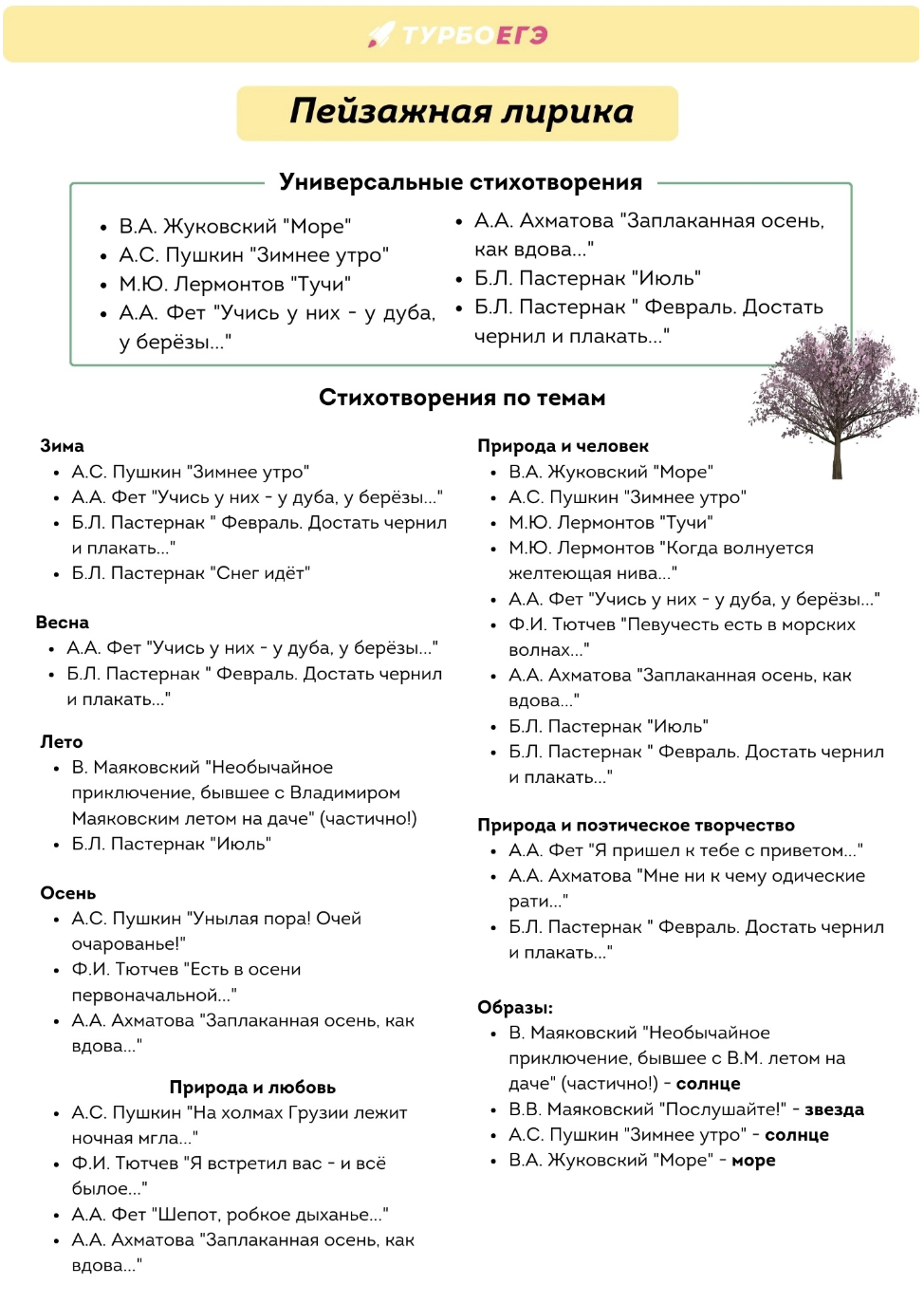 ТУРБОЕГЭ

Пейзажная лирика

Универсальные стихотворения

- В.А. Жуковский "Море"
- А.С. Пушкин "Зимнее утро"
- М.Ю. Лермонтов "Тучи"
- А.А. Фет "Учись у них - у дуба, у берёзы..."

- А.А. Ахматова "Заплаканная осень, как вдова..."
- Б.Л. Пастернак "Июль"
- Б.Л. Пастернак " Февраль. Достать чернил и плакать..."

Стихотворения по темам

Зима
- А.С. Пушкин "Зимнее утро"
- А.А. Фет "Учись у них - у дуба, у берёзы..."
- Б.Л. Пастернак " Февраль. Достать чернил и плакать..."
- Б.Л. Пастернак "Снег идёт"

Весна
- А.А. Фет "Учись у них - у дуба, у берёзы..."
- Б.Л. Пастернак " Февраль. Достать чернил и плакать..."

Лето
- В. Маяковский "Необычайное приключение, бывшее с Владимиром Маяковским летом на даче" (частично!)
- Б.Л. Пастернак "Июль"

Осень
- А.С. Пушкин "Унылая пора! Очей очарованье!"
- Ф.И. Тютчев "Есть в осени первоначальной..."
- А.А. Ахматова "Заплаканная осень, как вдова..."

Природа и любовь
- А.С. Пушкин "На холмах Грузии лежит ночная мгла..."
- Ф.И. Тютчев "Я встретил вас - и всё былое..."
- А.А. Фет "Шепот, робкое дыханье..."
- А.А. Ахматова "Заплаканная осень, как вдова..."

Природа и человек
- В.А. Жуковский "Море"
- А.С. Пушкин "Зимнее утро"
- М.Ю. Лермонтов "Тучи"
- М.Ю. Лермонтов "Когда волнуется желтеющая нива..."
- А.А. Фет "Учись у них - у дуба, у берёзы..."
- Ф.И. Тютчев "Певучесть есть в морских волнах..."
- А.А. Ахматова "Заплаканная осень, как вдова..."
- Б.Л. Пастернак "Июль"
- Б.Л. Пастернак " Февраль. Достать чернил и плакать..."

Природа и поэтическое творчество
- А.А. Фет "Я пришел к тебе с приветом..."
- А.А. Ахматова "Мне ни к чему одические рати..."
- Б.Л. Пастернак " Февраль. Достать чернил и плакать..."

Образы:
- В. Маяковский "Необычайное приключение, бывшее с В.М. летом на даче" (частично!) - солнце
- В.В. Маяковский "Послушайте!" - звезда
- А.С. Пушкин "Зимнее утро" - солнце
- В.А. Жуковский "Море" - море